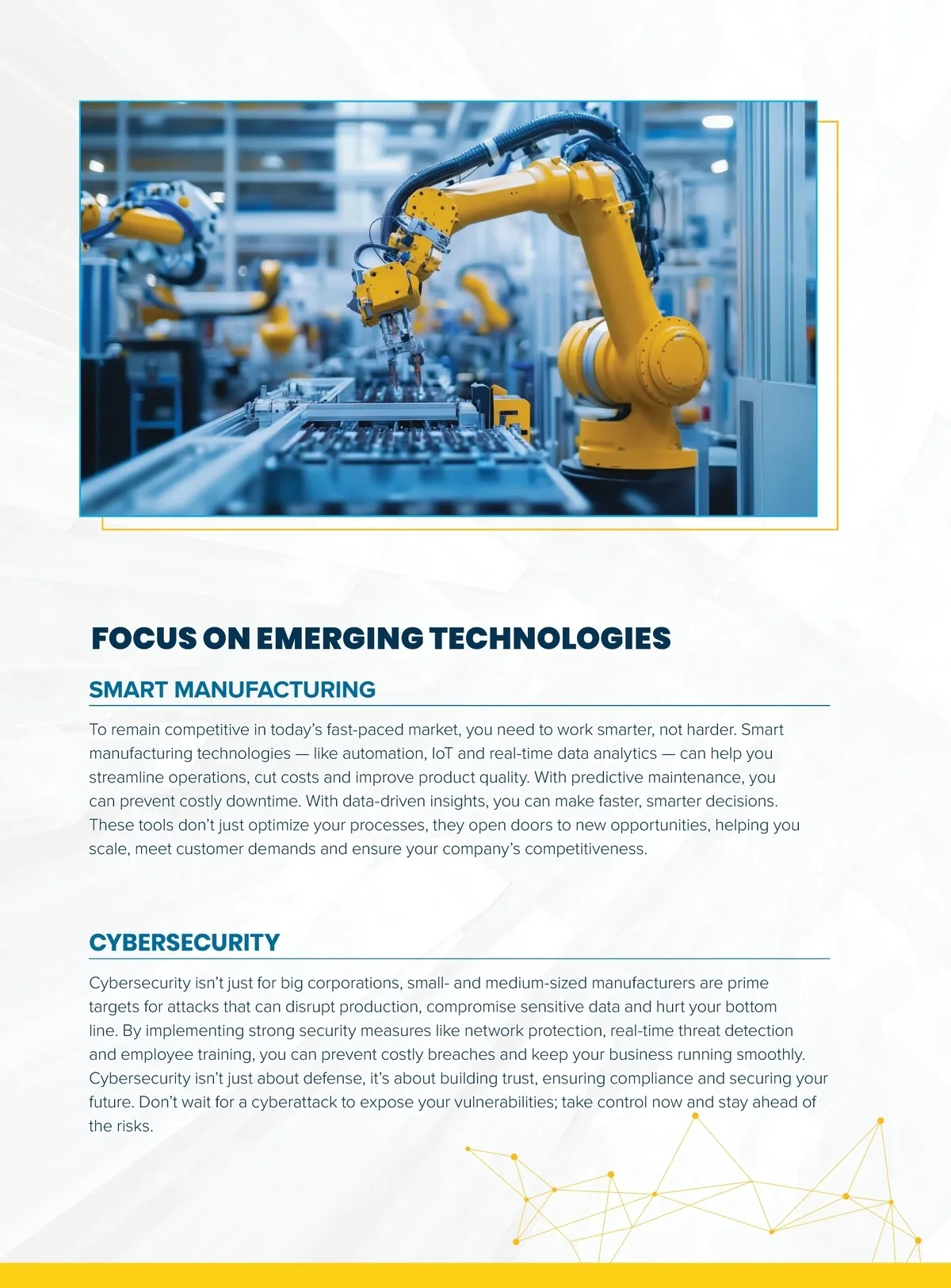 FOCUS ON EMERGING TECHNOLOGIES

SMART MANUFACTURING

To remain competitive in today's fast-paced market, you need to work smarter, not harder. Smart manufacturing technologies — like automation, IoT and real-time data analytics — can help you streamline operations, cut costs and improve product quality. With predictive maintenance, you can prevent costly downtime. With data-driven insights, you can make faster, smarter decisions. These tools don't just optimize your processes, they open doors to new opportunities, helping you scale, meet customer demands and ensure your company's competitiveness.

CYBERSECURITY

Cybersecurity isn't just for big corporations, small- and medium-sized manufacturers are prime targets for attacks that can disrupt production, compromise sensitive data and hurt your bottom line. By implementing strong security measures like network protection, real-time threat detection and employee training, you can prevent costly breaches and keep your business running smoothly. Cybersecurity isn't just about defense, it's about building trust, ensuring compliance and securing your future. Don't wait for a cyberattack to expose your vulnerabilities; take control now and stay ahead of the risks.